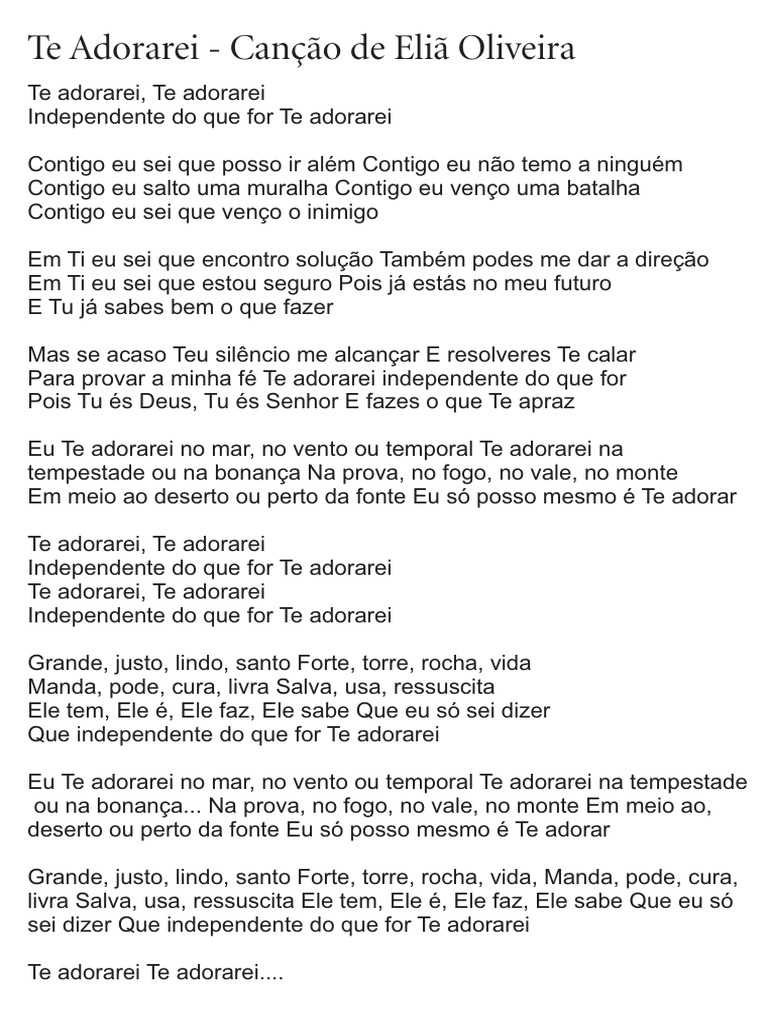 Te Adorarei - Canção de Eliã Oliveira

Te adorarei, Te adorarei
Independente do que for Te adorarei

Contigo eu sei que posso ir além Contigo eu não temo a ninguém
Contigo eu salto uma muralha Contigo eu venço uma batalha
Contigo eu sei que venço o inimigo

Em Ti eu sei que encontro solução Também podes me dar a direção
Em Ti eu sei que estou seguro Pois já estás no meu futuro
E Tu já sabes bem o que fazer

Mas se acaso Teu silêncio me alcançar E resolveres Te calar
Para provar a minha fé Te adorarei independente do que for
Pois Tu és Deus, Tu és Senhor E fazes o que Te apraz

Eu Te adorarei no mar, no vento ou temporal Te adorarei na tempestade ou na bonança Na prova, no fogo, no vale, no monte
Em meio ao deserto ou perto da fonte Eu só posso mesmo é Te adorar

Te adorarei, Te adorarei
Independente do que for Te adorarei
Te adorarei, Te adorarei
Independente do que for Te adorarei

Grande, justo, lindo, santo Forte, torre, rocha, vida
Manda, pode, cura, livra Salva, usa, ressuscita
Ele tem, Ele é, Ele faz, Ele sabe Que eu só sei dizer
Que independente do que for Te adorarei

Eu Te adorarei no mar, no vento ou temporal Te adorarei na tempestade ou na bonança... Na prova, no fogo, no vale, no monte Em meio ao, deserto ou perto da fonte Eu só posso mesmo é Te adorar

Grande, justo, lindo, santo Forte, torre, rocha, vida, Manda, pode, cura, livra Salva, usa, ressuscita Ele tem, Ele é, Ele faz, Ele sabe Que eu só sei dizer Que independente do que for Te adorarei

Te adorarei Te adorarei....